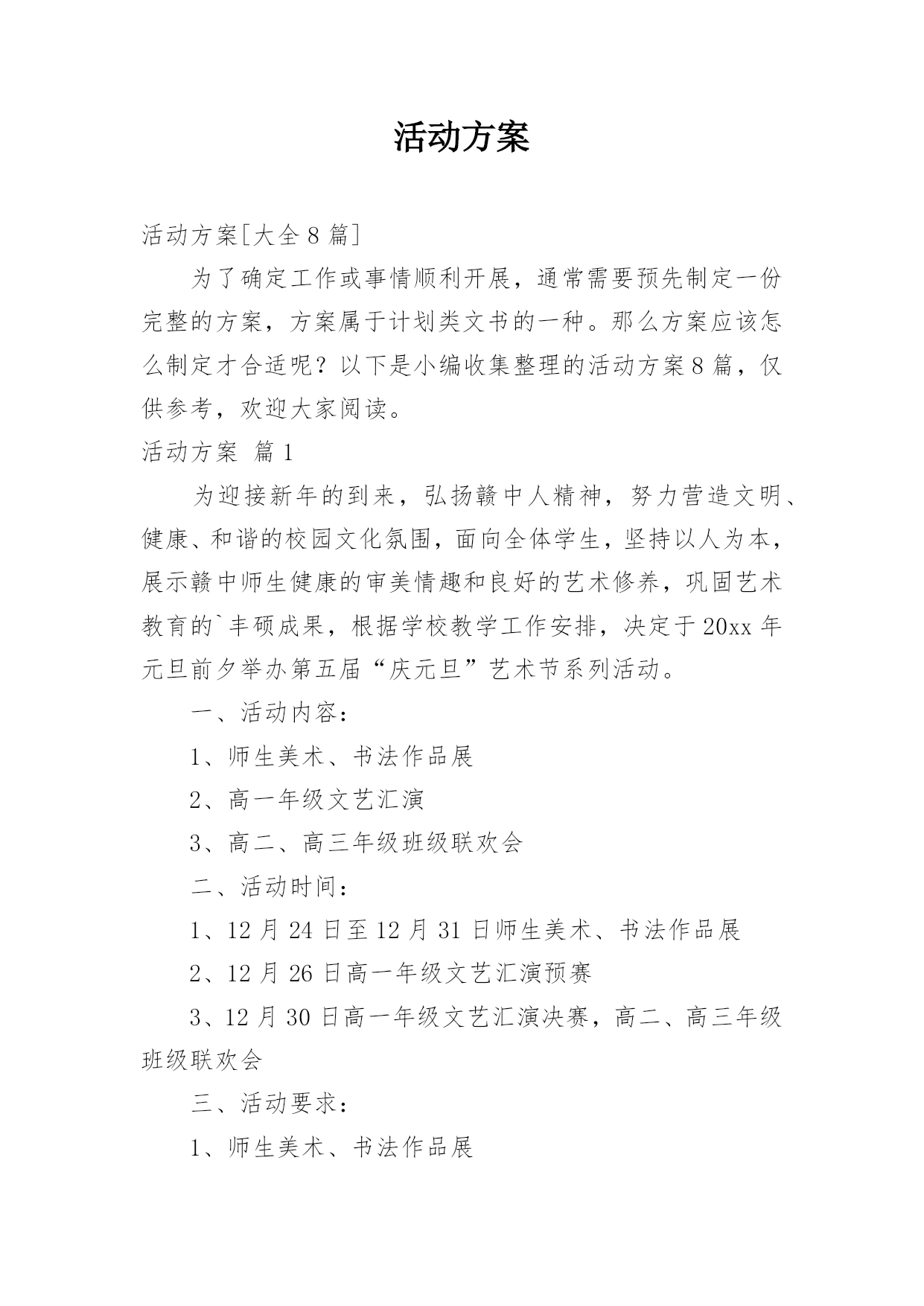 活动方案

活动方案[大全 8 篇]

为了确定工作或事情顺利开展，通常需要预先制定一份完整的方案，方案属于计划类文书的一种。那么方案应该怎么制定才合适呢？以下是小编收集整理的活动方案 8 篇，仅供参考，欢迎大家阅读。

活动方案 篇 1

为迎接新年的到来，弘扬赣中人精神，努力营造文明、健康、和谐的校园文化氛围，面向全体学生，坚持以人为本，展示赣中师生健康的审美情趣和良好的艺术修养，巩固艺术教育的`丰硕成果，根据学校教学工作安排，决定于 20xx 年元旦前夕举办第五届“庆元旦”艺术节系列活动。

一、活动内容：

1、师生美术、书法作品展

2、高一年级文艺汇演

3、高二、高三年级班级联欢会

二、活动时间：

1、12 月 24 日至 12 月 31 日师生美术、书法作品展

2、12 月 26 日高一年级文艺汇演预赛

3、12 月 30 日高一年级文艺汇演决赛，高二、高三年级班级联欢会

三、活动要求：

1、师生美术、书法作品展